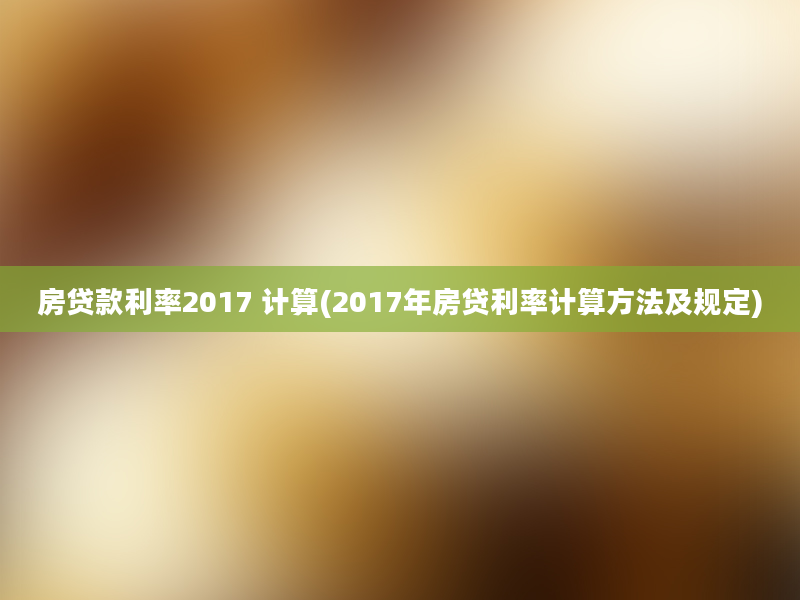 房贷款利率2017 计算(2017年房贷利率计算方法及规定)